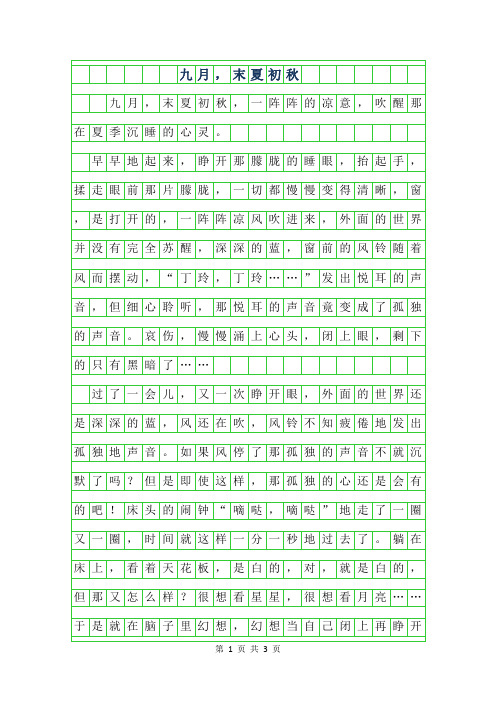 九月，末夏初秋

九月，末夏初秋，一阵阵的凉意，吹醒那在夏季沉睡的心灵。

早早地起来，睁开那朦胧的睡眼，抬起手，揉走眼前那片朦胧，一切都慢慢变得清晰，窗，是打开的，一阵阵凉风吹进来，外面的世界并没有完全苏醒，深深的蓝，窗前的风铃随着风而摆动，“丁玲，丁玲……”发出悦耳的声音，但细心聆听，那悦耳的声音竟变成了孤独的声音。哀伤，慢慢涌上心头，闭上眼，剩下的只有黑暗了……

过了一会儿，又一次睁开眼，外面的世界还是深深的蓝，风还在吹，风铃不知疲倦地发出孤独地声音。如果风停了那孤独的声音不就沉默了吗？但是即使这样，那孤独的心还是会有的吧！床头的闹钟“嘀哒，嘀哒”地走了一圈又一圈，时间就这样一分一秒地过去了。躺在床上，看着天花板，是白的，对，就是白的，但那又怎么样？很想看星星，很想看月亮……于是就在脑子里幻想，幻想当自己闭上再睁开

第 1 页 共 3 页